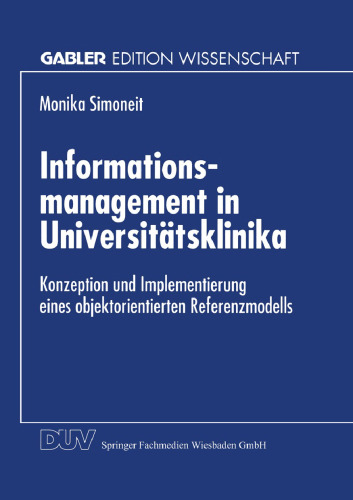 GABLER EDITION WISSENSCHAFT

Monika Simoneit

Informationsmanagement in Universitätsklinika

Konzeption und Implementierung eines objektorientierten Referenzmodells

DUV Springer Fachmedien Wiesbaden GmbH